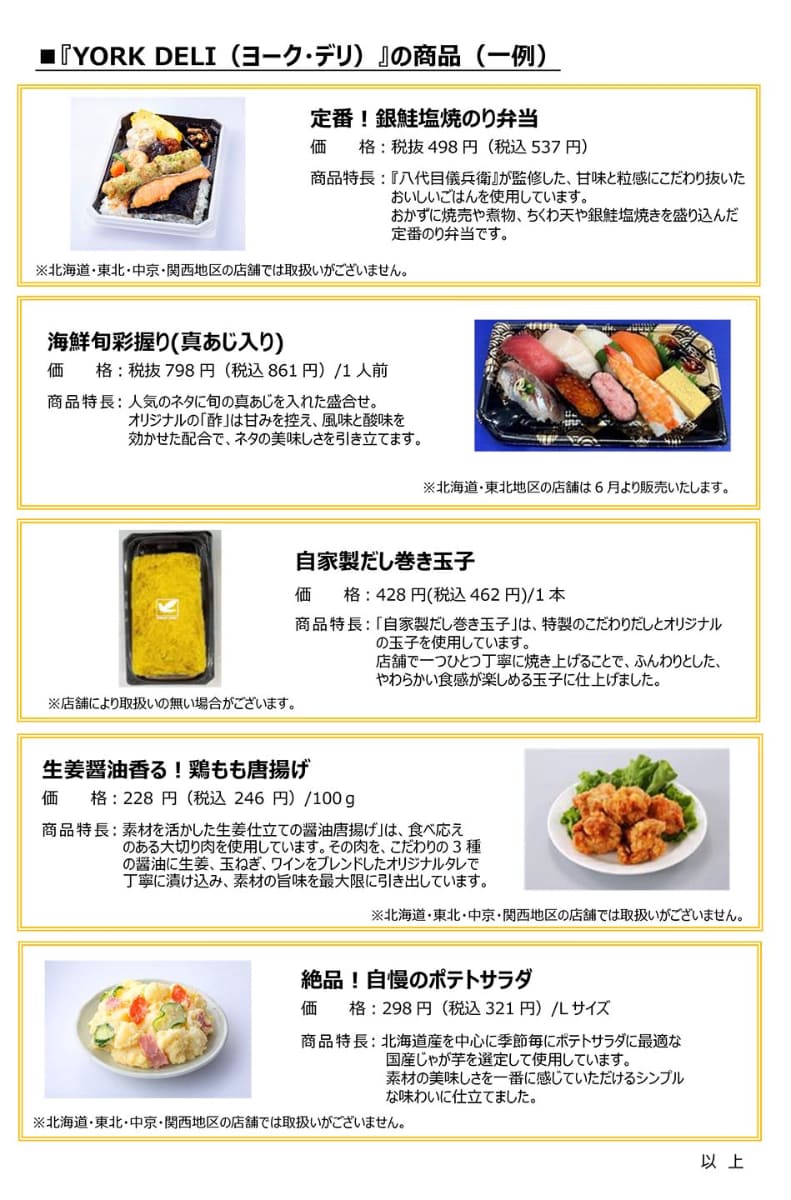 ■『YORK DELI（ヨーク・デリ）』の商品（一例）

定番！銀鮭塩焼のり弁当

価　　格：税抜 498 円（税込 537 円）

商品特長：『八代目儀兵衛』が監修した、甘味と粒感にこだわり抜いたおいしいごはんを使用しています。おかずに焼売や煮物、ちくわ天や銀鮭塩焼きを盛り込んだ定番のり弁当です。

※北海道・東北・中京・関西地区の店舗では取扱いがございません。

海鮮旬彩握り(真あじ入り)

価　　格：税抜 798 円（税込 861 円）/1 人前

商品特長：人気のネタに旬の真あじを入れた盛合せ。オリジナルの「酢」は甘みを控え、風味と酸味を効かせた配合で、ネタの美味しさを引き立てます。

※北海道・東北地区の店舗は 6 月より販売いたします。

自家製だし巻き玉子

価　　格：428 円(税込 462 円)/1 本

商品特長：「自家製だし巻き玉子」は、特製のこだわりだしとオリジナルの玉子を使用しています。店舗で一つひとつ丁寧に焼き上げることで、ふんわりとした、やわらかい食感が楽しめる玉子に仕上げました。

※店舗により取扱いの無い場合がございます。

生姜醤油香る！鶏もも唐揚げ

価　　格：228 円（税込 246 円）/100ｇ

商品特長：素材を活かした生姜仕立ての醤油唐揚げ」は、食べ応えのある大切り肉を使用しています。その肉を、こだわりの 3 種の醤油に生姜、玉ねぎ、ワインをブレンドしたオリジナルタレで丁寧に漬け込み、素材の旨味を最大限に引き出しています。

※北海道・東北・中京・関西地区の店舗では取扱いがございません。

絶品！自慢のポテトサラダ

価　　格：298 円（税込 321 円）/L サイズ

商品特長：北海道産を中心に季節毎にポテトサラダに最適な国産じゃが芋を選定して使用しています。素材の美味しさを一番に感じていただけるシンプルな味わいに仕立てました。

※北海道・東北・中京・関西地区の店舗では取扱いがございません。

以　上